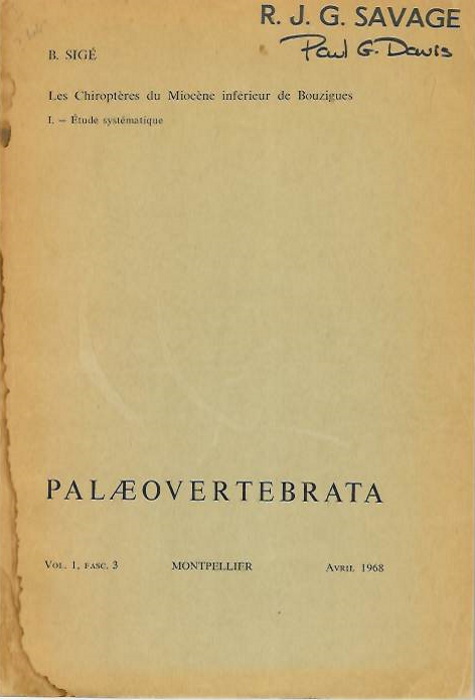 R. J. G. SAVAGE
Paul G. Davis

B. SIGÉ

Les Chiroptères du Miocène inférieur de Bouzigues

I. – Étude systématique

PALÆOVERTEBRATA

Vol. 1, fasc. 3 MONTPELLIER Avril 1968